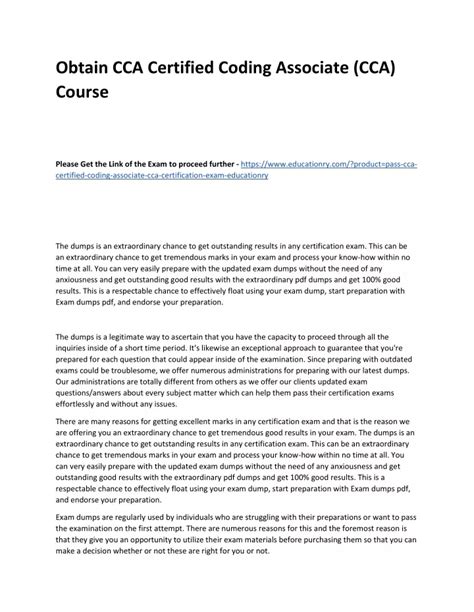 Obtain CCA Certified Coding Associate (CCA) Course

Please Get the Link of the Exam to proceed further - https://www.educationry.com/?product=pass-cca-certified-coding-associate-cca-certification-exam-educationry

The dumps is an extraordinary chance to get outstanding results in any certification exam. This can be an extraordinary chance to get tremendous marks in your exam and process your know-how within no time at all. You can very easily prepare with the updated exam dumps without the need of any anxiousness and get outstanding good results with the extraordinary pdf dumps and get 100% good results. This is a respectable chance to effectively float using your exam dump, start preparation with Exam dumps pdf, and endorse your preparation.

The dumps is a legitimate way to ascertain that you have the capacity to proceed through all the inquiries inside of a short time period. It's likewise an exceptional approach to guarantee that you're prepared for each question that could appear inside of the examination. Since preparing with outdated exams could be troublesome, we offer numerous administrations for preparing with our latest dumps. Our administrations are totally different from others as we offer our clients updated exam questions/answers about every subject matter which can help them pass their certification exams effortlessly and without any issues.

There are many reasons for getting excellent marks in any certification exam and that is the reason we are offering you an extraordinary chance to get tremendous good results in your exam. The dumps is an extraordinary chance to get outstanding results in any certification exam. This can be an extraordinary chance to get tremendous marks in your exam and process your know-how within no time at all. You can very easily prepare with the updated exam dumps without the need of any anxiousness and get outstanding good results with the extraordinary pdf dumps and get 100% good results. This is a respectable chance to effectively float using your exam dump, start preparation with Exam dumps pdf, and endorse your preparation.

Exam dumps are regularly used by individuals who are struggling with their preparations or want to pass the examination on the first attempt. There are numerous reasons for this and the foremost reason is that they give you an opportunity to utilize their exam materials before purchasing them so that you can make a decision whether or not these are right for you or not.